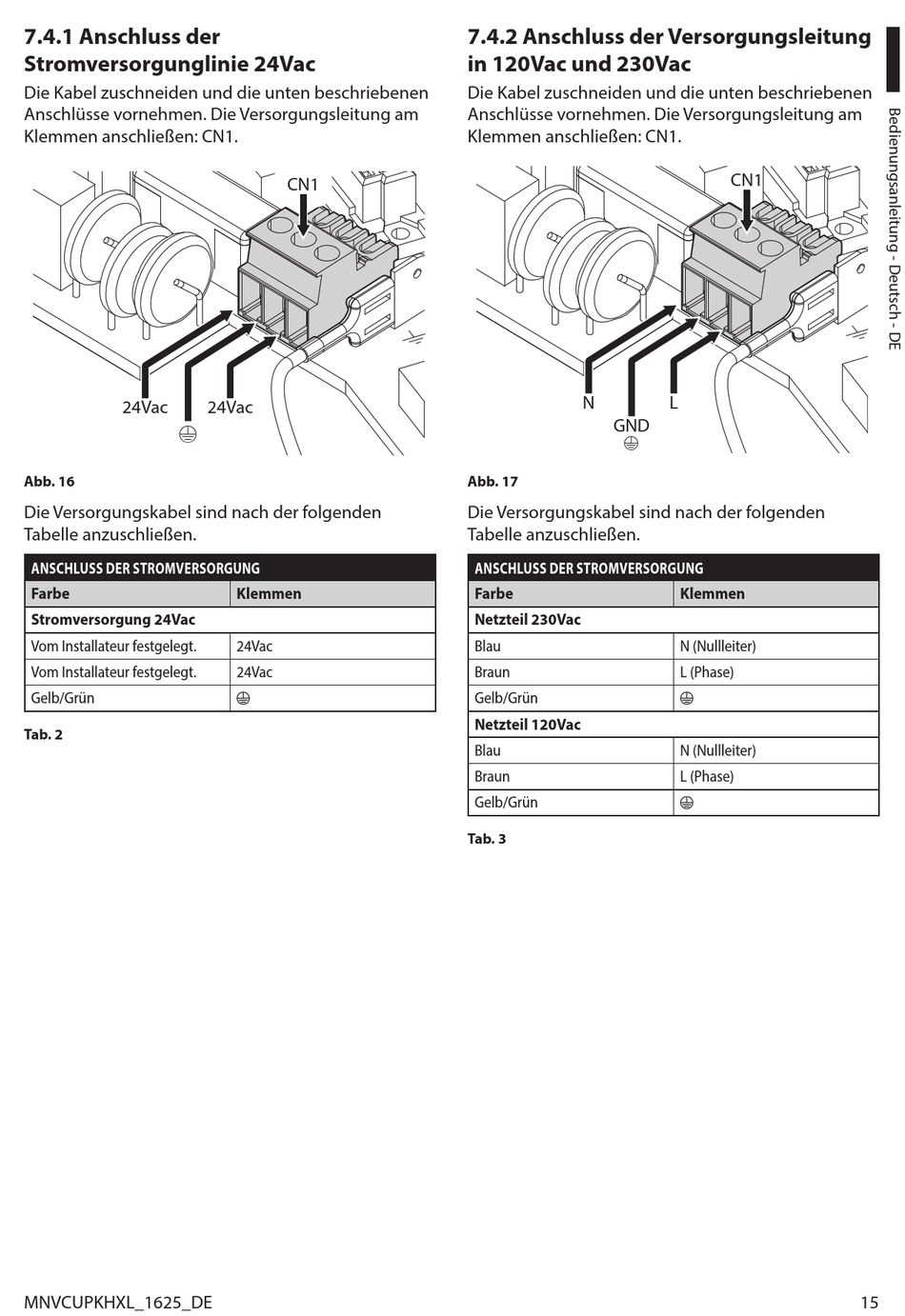 7.4.1 Anschluss der Stromversorgunglinie 24Vac

Die Kabel zuschneiden und die unten beschriebenen Anschlüsse vornehmen. Die Versorgungsleitung am Klemmen anschließen: CN1.

CN1

24Vac

⏚

24Vac

Abb. 16

Die Versorgungskabel sind nach der folgenden Tabelle anzuschließen.

| ANSCHLUSS DER STROMVERSORGUNG | |
|---|---|
| Farbe | Klemmen |
| Stromversorgung 24Vac | |
| Vom Installateur festgelegt. | 24Vac |
| Vom Installateur festgelegt. | 24Vac |
| Gelb/Grün | ⏚ |

Tab. 2

7.4.2 Anschluss der Versorgungsleitung in 120Vac und 230Vac

Die Kabel zuschneiden und die unten beschriebenen Anschlüsse vornehmen. Die Versorgungsleitung am Klemmen anschließen: CN1.

CN1

N

GND

⏚

L

Abb. 17

Die Versorgungskabel sind nach der folgenden Tabelle anzuschließen.

| ANSCHLUSS DER STROMVERSORGUNG | |
|---|---|
| Farbe | Klemmen |
| Netzteil 230Vac | |
| Blau | N (Nullleiter) |
| Braun | L (Phase) |
| Gelb/Grün | ⏚ |
| Netzteil 120Vac | |
| Blau | N (Nullleiter) |
| Braun | L (Phase) |
| Gelb/Grün | ⏚ |

Tab. 3

Bedienungsanleitung - Deutsch - DE

MNVCUPKHXL_1625_DE

15